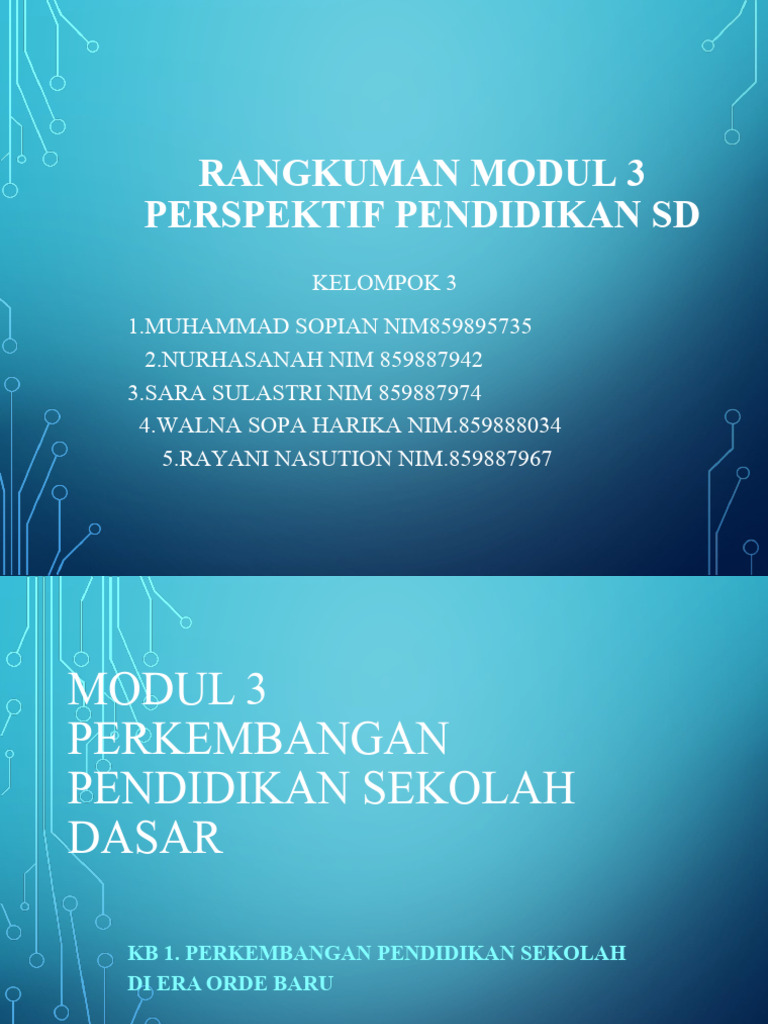 RANGKUMAN MODUL 3 PERSPEKTIF PENDIDIKAN SD

KELOMPOK 3

1.MUHAMMAD SOPIAN NIM859895735
2.NURHASANAH NIM 859887942
3.SARA SULASTRI NIM 859887974
4.WALNA SOPA HARIKA NIM.859888034
5.RAYANI NASUTION NIM.859887967

MODUL 3 PERKEMBANGAN PENDIDIKAN SEKOLAH DASAR

KB 1. PERKEMBANGAN PENDIDIKAN SEKOLAH DI ERA ORDE BARU